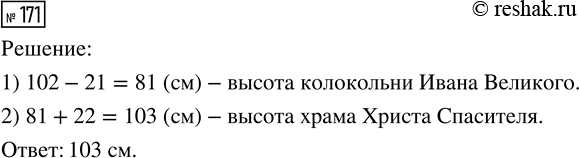 № 171

© reshak.ru

Решение:

1) $102 - 21 = 81$ (см) – высота колокольни Ивана Великого.

2) $81 + 22 = 103$ (см) – высота храма Христа Спасителя.

Ответ: 103 см.